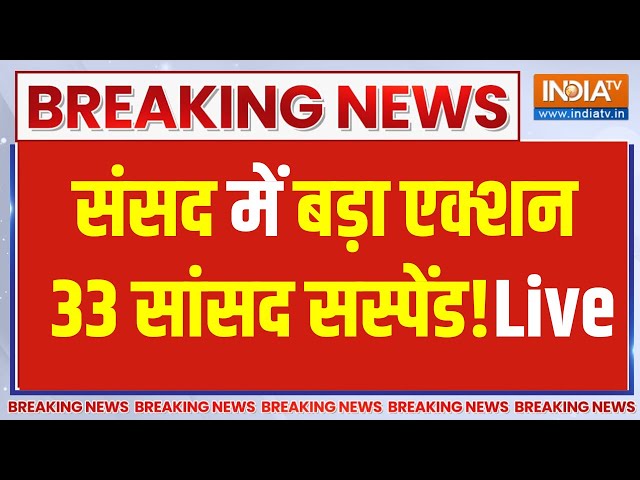 BREAKING NEWS

INDIA TV
www.indiatv.in

संसद में बड़ा एक्शन
33 सांसद सस्पेंड! Live

BREAKING NEWS BREAKING NEWS BREAKING NEWS BREAKING NEWS BREAKING NEWS